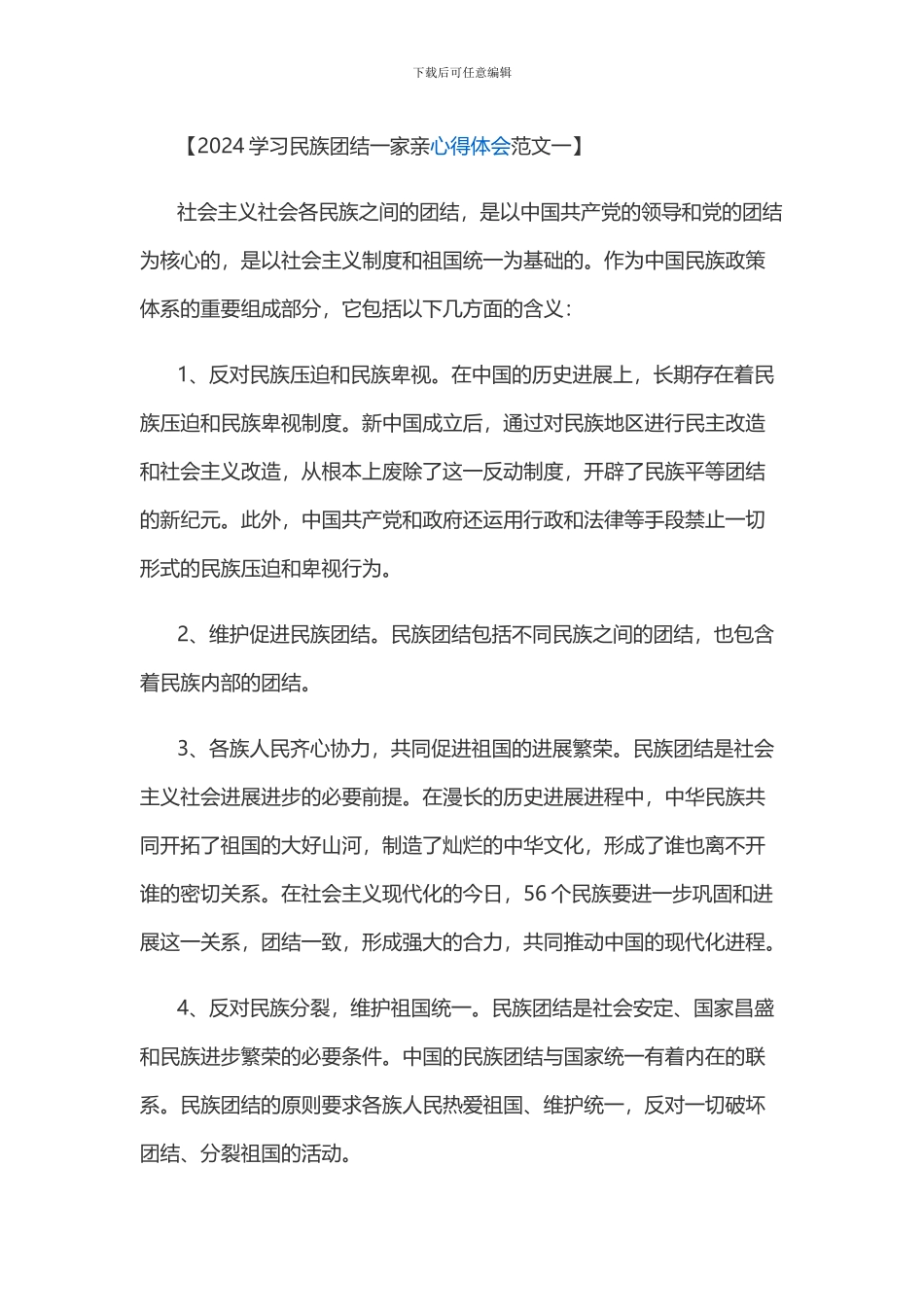 下载后可任意编辑

【2024 学习民族团结一家亲心得体会范文一】

社会主义社会各民族之间的团结，是以中国共产党的领导和党的团结为核心的，是以社会主义制度和祖国统一为基础的。作为中国民族政策体系的重要组成部分，它包括以下几方面的含义：

1、反对民族压迫和民族卑视。在中国的历史进展上，长期存在着民族压迫和民族卑视制度。新中国成立后，通过对民族地区进行民主改造和社会主义改造，从根本上废除了这一反动制度，开辟了民族平等团结的新纪元。此外，中国共产党和政府还运用行政和法律等手段禁止一切形式的民族压迫和卑视行为。

2、维护促进民族团结。民族团结包括不同民族之间的团结，也包含着民族内部的团结。

3、各族人民齐心协力，共同促进祖国的进展繁荣。民族团结是社会主义社会进展进步的必要前提。在漫长的历史进展进程中，中华民族共同开拓了祖国的大好山河，制造了灿烂的中华文化，形成了谁也离不开谁的密切关系。在社会主义现代化的今日，56 个民族要进一步巩固和进展这一关系，团结一致，形成强大的合力，共同推动中国的现代化进程。

4、反对民族分裂，维护祖国统一。民族团结是社会安定、国家昌盛和民族进步繁荣的必要条件。中国的民族团结与国家统一有着内在的联系。民族团结的原则要求各族人民热爱祖国、维护统一，反对一切破坏团结、分裂祖国的活动。